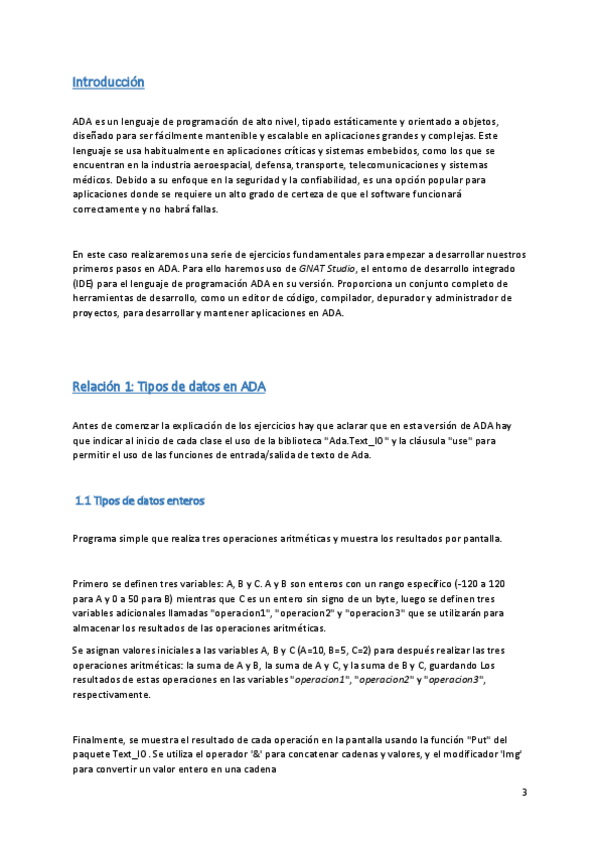 Introducción

ADA es un lenguaje de programación de alto nivel, tipado estáticamente y orientado a objetos, diseñado para ser fácilmente mantenible y escalable en aplicaciones grandes y complejas. Este lenguaje se usa habitualmente en aplicaciones críticas y sistemas embebidos, como los que se encuentran en la industria aeroespacial, defensa, transporte, telecomunicaciones y sistemas médicos. Debido a su enfoque en la seguridad y la confiabilidad, es una opción popular para aplicaciones donde se requiere un alto grado de certeza de que el software funcionará correctamente y no habrá fallas.

En este caso realizaremos una serie de ejercicios fundamentales para empezar a desarrollar nuestros primeros pasos en ADA. Para ello haremos uso de GNAT Studio, el entorno de desarrollo integrado (IDE) para el lenguaje de programación ADA en su versión. Proporciona un conjunto completo de herramientas de desarrollo, como un editor de código, compilador, depurador y administrador de proyectos, para desarrollar y mantener aplicaciones en ADA.

Relación 1: Tipos de datos en ADA

Antes de comenzar la explicación de los ejercicios hay que aclarar que en esta versión de ADA hay que indicar al inicio de cada clase el uso de la biblioteca "Ada.Text_IO" y la cláusula "use" para permitir el uso de las funciones de entrada/salida de texto de Ada.

1.1 Tipos de datos enteros

Programa simple que realiza tres operaciones aritméticas y muestra los resultados por pantalla.

Primero se definen tres variables: A, B y C. A y B son enteros con un rango específico (-120 a 120 para A y 0 a 50 para B) mientras que C es un entero sin signo de un byte, luego se definen tres variables adicionales llamadas "operacion1", "operacion2" y "operacion3" que se utilizarán para almacenar los resultados de las operaciones aritméticas.

Se asignan valores iniciales a las variables A, B y C (A=10, B=5, C=2) para después realizar las tres operaciones aritméticas: la suma de A y B, la suma de A y C, y la suma de B y C, guardando Los resultados de estas operaciones en las variables "operacion1", "operacion2" y "operacion3", respectivamente.

Finalmente, se muestra el resultado de cada operación en la pantalla usando la función "Put" del paquete Text_IO . Se utiliza el operador '&' para concatenar cadenas y valores, y el modificador 'Img' para convertir un valor entero en una cadena

3